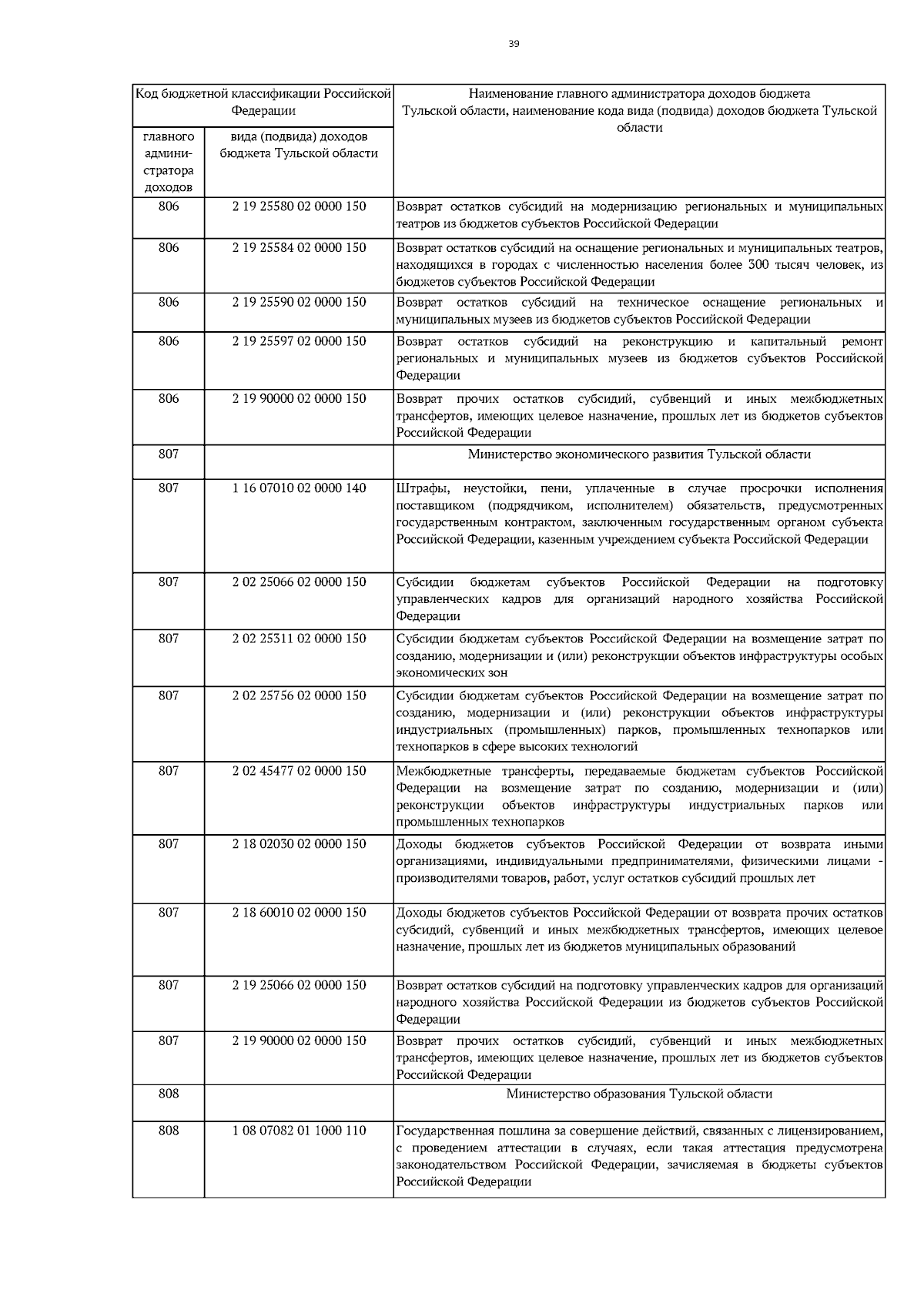 39

| Код бюджетной классификации Российской Федерации | | Наименование главного администратора доходов бюджета Тульской области, наименование кода вида (подвида) доходов бюджета Тульской области |
|---|---|---|
| главного администратора доходов | вида (подвида) доходов бюджета Тульской области | |
| 806 | 2 19 25580 02 0000 150 | Возврат остатков субсидий на модернизацию региональных и муниципальных театров из бюджетов субъектов Российской Федерации |
| 806 | 2 19 25584 02 0000 150 | Возврат остатков субсидий на оснащение региональных и муниципальных театров, находящихся в городах с численностью населения более 300 тысяч человек, из бюджетов субъектов Российской Федерации |
| 806 | 2 19 25590 02 0000 150 | Возврат остатков субсидий на техническое оснащение региональных и муниципальных музеев из бюджетов субъектов Российской Федерации |
| 806 | 2 19 25597 02 0000 150 | Возврат остатков субсидий на реконструкцию и капитальный ремонт региональных и муниципальных музеев из бюджетов субъектов Российской Федерации |
| 806 | 2 19 90000 02 0000 150 | Возврат прочих остатков субсидий, субвенций и иных межбюджетных трансфертов, имеющих целевое назначение, прошлых лет из бюджетов субъектов Российской Федерации |
| 807 | | Министерство экономического развития Тульской области |
| 807 | 1 16 07010 02 0000 140 | Штрафы, неустойки, пени, уплаченные в случае просрочки исполнения поставщиком (подрядчиком, исполнителем) обязательств, предусмотренных государственным контрактом, заключенным государственным органом субъекта Российской Федерации, казенным учреждением субъекта Российской Федерации |
| 807 | 2 02 25066 02 0000 150 | Субсидии бюджетам субъектов Российской Федерации на подготовку управленческих кадров для организаций народного хозяйства Российской Федерации |
| 807 | 2 02 25311 02 0000 150 | Субсидии бюджетам субъектов Российской Федерации на возмещение затрат по созданию, модернизации и (или) реконструкции объектов инфраструктуры особых экономических зон |
| 807 | 2 02 25756 02 0000 150 | Субсидии бюджетам субъектов Российской Федерации на возмещение затрат по созданию, модернизации и (или) реконструкции объектов инфраструктуры индустриальных (промышленных) парков, промышленных технопарков или технопарков в сфере высоких технологий |
| 807 | 2 02 45477 02 0000 150 | Межбюджетные трансферты, передаваемые бюджетам субъектов Российской Федерации на возмещение затрат по созданию, модернизации и (или) реконструкции объектов инфраструктуры индустриальных парков или промышленных технопарков |
| 807 | 2 18 02030 02 0000 150 | Доходы бюджетов субъектов Российской Федерации от возврата иными организациями, индивидуальными предпринимателями, физическими лицами - производителями товаров, работ, услуг остатков субсидий прошлых лет |
| 807 | 2 18 60010 02 0000 150 | Доходы бюджетов субъектов Российской Федерации от возврата прочих остатков субсидий, субвенций и иных межбюджетных трансфертов, имеющих целевое назначение, прошлых лет из бюджетов муниципальных образований |
| 807 | 2 19 25066 02 0000 150 | Возврат остатков субсидий на подготовку управленческих кадров для организаций народного хозяйства Российской Федерации из бюджетов субъектов Российской Федерации |
| 807 | 2 19 90000 02 0000 150 | Возврат прочих остатков субсидий, субвенций и иных межбюджетных трансфертов, имеющих целевое назначение, прошлых лет из бюджетов субъектов Российской Федерации |
| 808 | | Министерство образования Тульской области |
| 808 | 1 08 07082 01 1000 110 | Государственная пошлина за совершение действий, связанных с лицензированием, с проведением аттестации в случаях, если такая аттестация предусмотрена законодательством Российской Федерации, зачисляемая в бюджеты субъектов Российской Федерации |